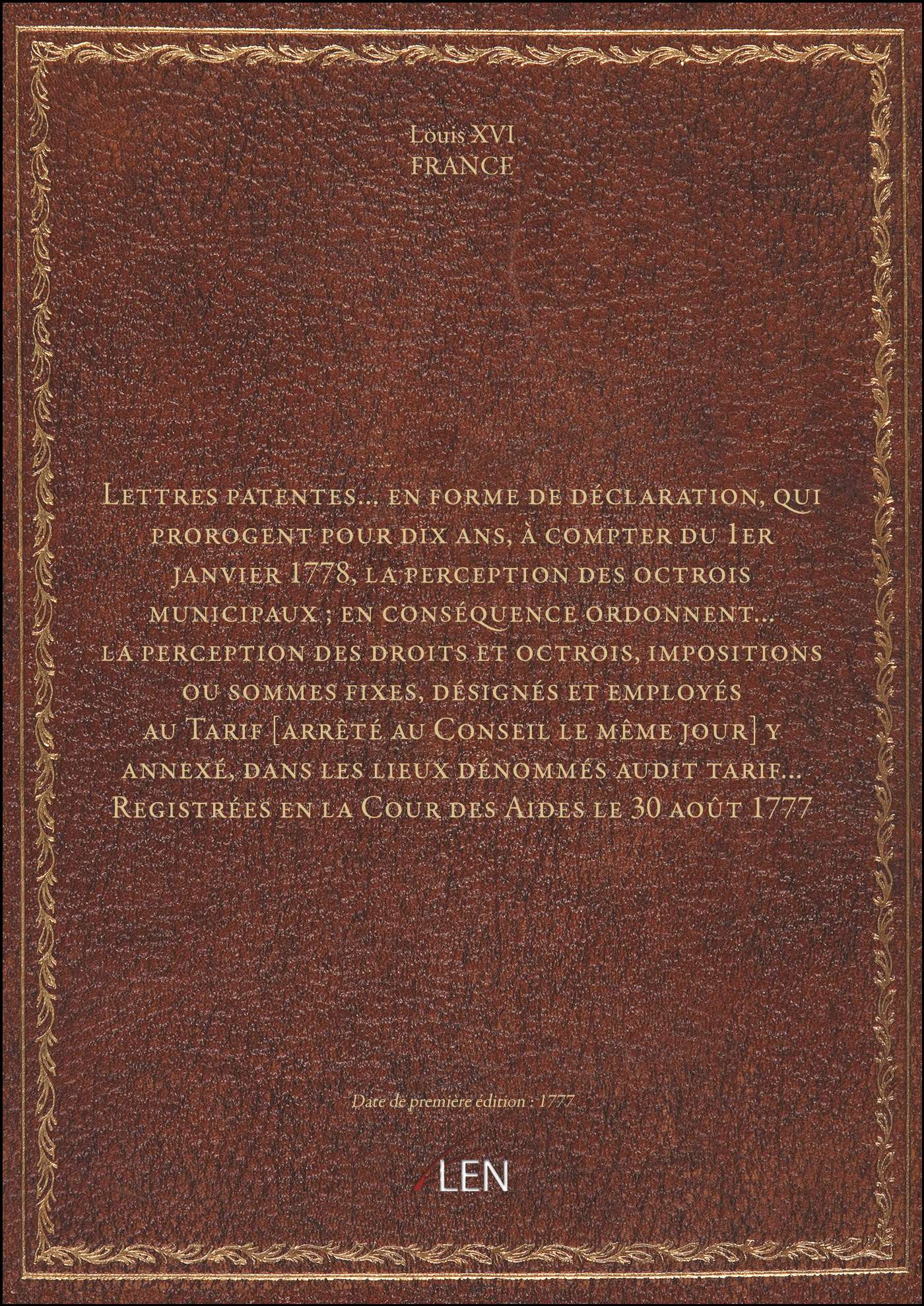 Louis XVI
FRANCE

Lettres patentes... en forme de déclaration, qui prorogent pour dix ans, à compter du 1er janvier 1778, la perception des octrois municipaux ; en conséquence ordonnent... la perception des droits et octrois, impositions ou sommes fixes, désignés et employés au Tarif [arrêté au Conseil le même jour] y annexé, dans les lieux dénommés audit tarif... Registrées en la Cour des Aides le 30 août 1777

Date de première édition : 1777

LEN